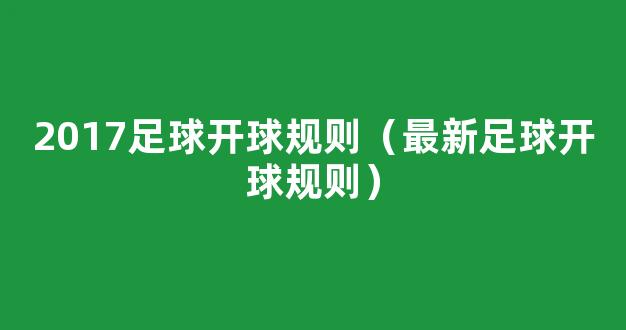 2017足球开球规则（最新足球开球规则）